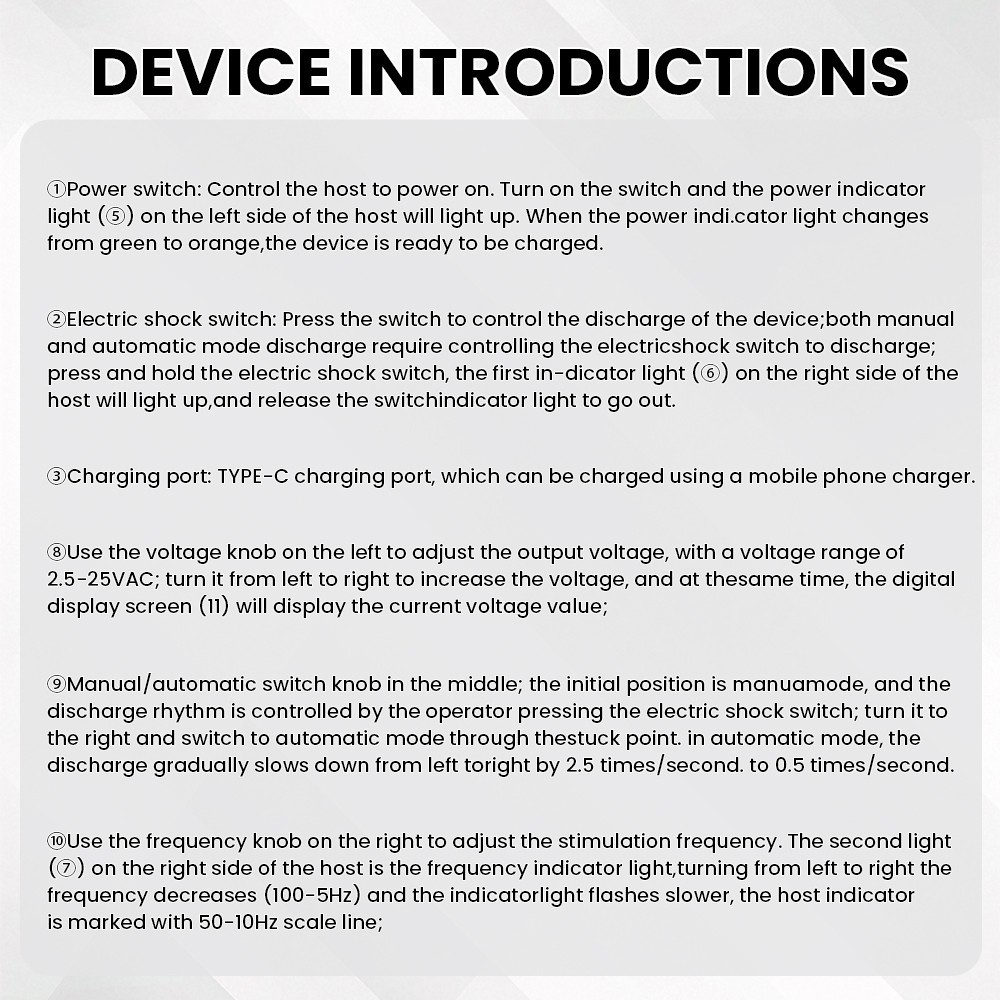 DEVICE INTRODUCTIONS

①Power switch: Control the host to power on. Turn on the switch and the power indicator light (⑤) on the left side of the host will light up. When the power indi.cator light changes from green to orange,the device is ready to be charged.

②Electric shock switch: Press the switch to control the discharge of the device;both manual and automatic mode discharge require controlling the electricshock switch to discharge; press and hold the electric shock switch, the first in-dicator light (⑥) on the right side of the host will light up,and release the switchindicator light to go out.

③Charging port: TYPE-C charging port, which can be charged using a mobile phone charger.

⑧Use the voltage knob on the left to adjust the output voltage, with a voltage range of 2.5-25VAC; turn it from left to right to increase the voltage, and at thesame time, the digital display screen (11) will display the current voltage value;

⑨Manual/automatic switch knob in the middle; the initial position is manuamode, and the discharge rhythm is controlled by the operator pressing the electric shock switch; turn it to the right and switch to automatic mode through thestuck point. in automatic mode, the discharge gradually slows down from left toright by 2.5 times/second. to 0.5 times/second.

⑩Use the frequency knob on the right to adjust the stimulation frequency. The second light (⑦) on the right side of the host is the frequency indicator light,turning from left to right the frequency decreases (100-5Hz) and the indicatorlight flashes slower, the host indicator is marked with 50-10Hz scale line;